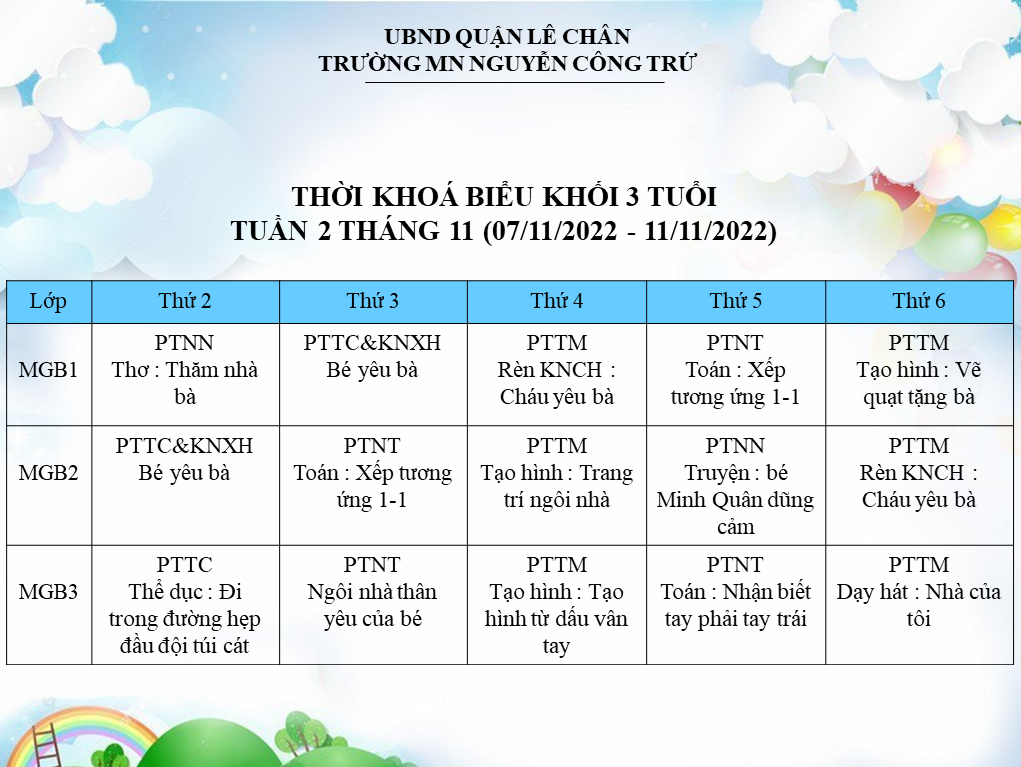 UBND QUẬN LÊ CHÂN
TRƯỜNG MN NGUYỄN CÔNG TRỨ

THỜI KHOÁ BIỂU KHỐI 3 TUỔI
TUẦN 2 THÁNG 11 (07/11/2022 - 11/11/2022)

| Lớp | Thứ 2 | Thứ 3 | Thứ 4 | Thứ 5 | Thứ 6 |
|---|---|---|---|---|---|
| MGB1 | PTNN Thơ : Thăm nhà bà | PTTC&KNXH Bé yêu bà | PTTM Rèn KNCH : Cháu yêu bà | PTNT Toán : Xếp tương ứng 1-1 | PTTM Tạo hình : Vẽ quạt tặng bà |
| MGB2 | PTTC&KNXH Bé yêu bà | PTNT Toán : Xếp tương ứng 1-1 | PTTM Tạo hình : Trang trí ngôi nhà | PTNN Truyện : bé Minh Quân dũng cảm | PTTM Rèn KNCH : Cháu yêu bà |
| MGB3 | PTTC Thể dục : Đi trong đường hẹp đầu đội túi cát | PTNT Ngôi nhà thân yêu của bé | PTTM Tạo hình : Tạo hình từ dấu vân tay | PTNT Toán : Nhận biết tay phải tay trái | PTTM Dạy hát : Nhà của tôi |